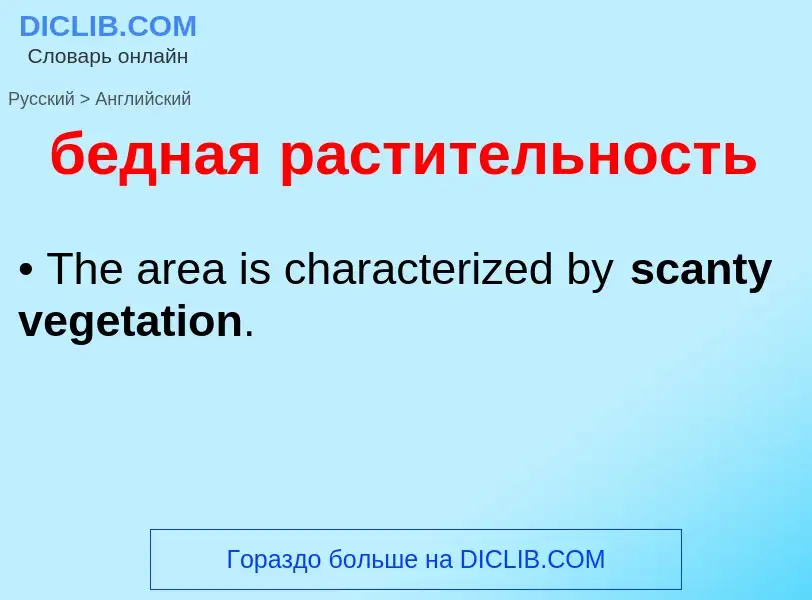 DICLIB.COM
Словарь онлайн

Русский > Английский

бедная растительность

• The area is characterized by scanty vegetation.

Гораздо больше на DICLIB.COM